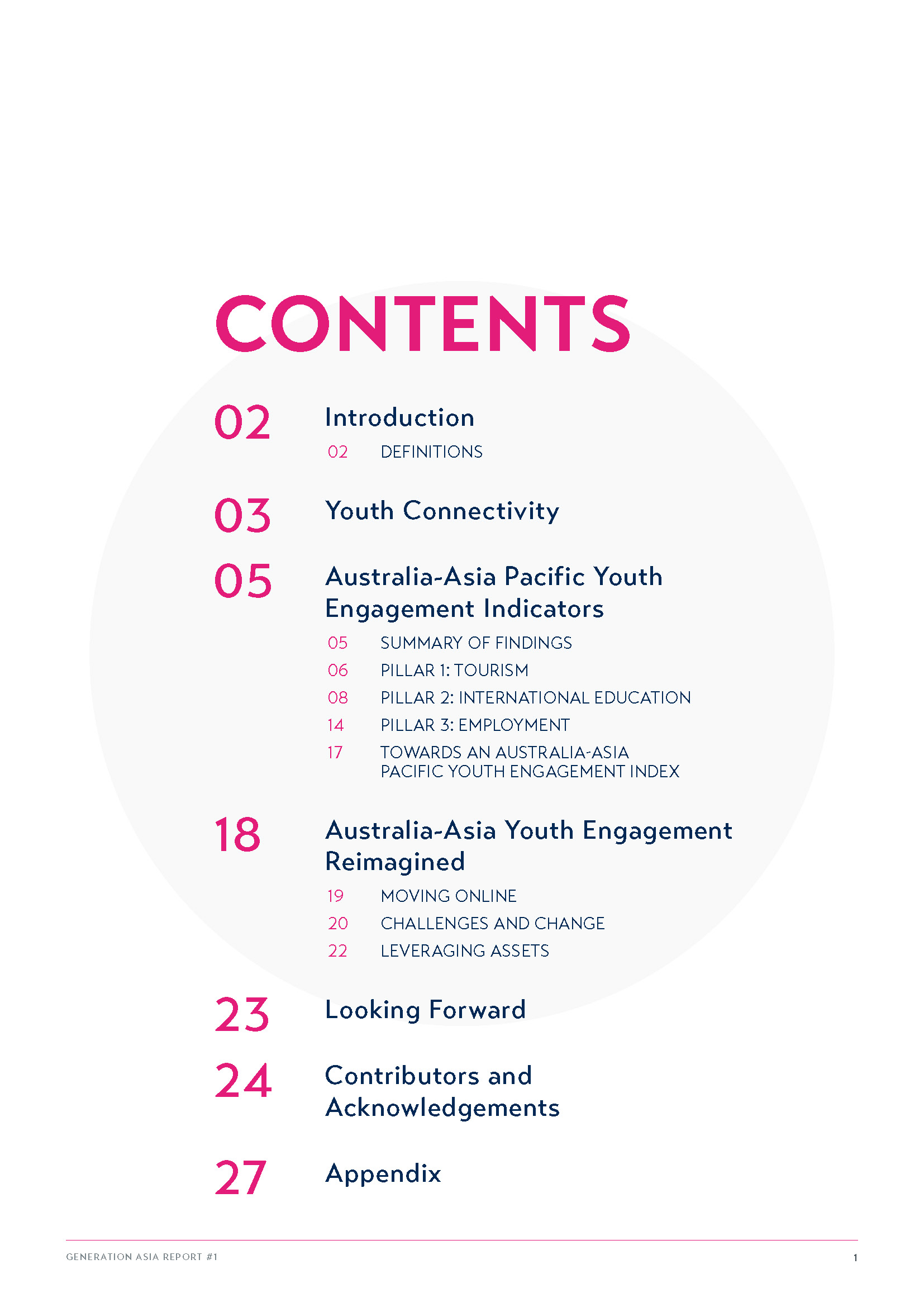 CONTENTS

02 Introduction

02 DEFINITIONS

03 Youth Connectivity

05 Australia-Asia Pacific Youth Engagement Indicators

05 SUMMARY OF FINDINGS

06 PILLAR 1: TOURISM

08 PILLAR 2: INTERNATIONAL EDUCATION

14 PILLAR 3: EMPLOYMENT

17 TOWARDS AN AUSTRALIA-ASIA PACIFIC YOUTH ENGAGEMENT INDEX

18 Australia-Asia Youth Engagement Reimagined

19 MOVING ONLINE

20 CHALLENGES AND CHANGE

22 LEVERAGING ASSETS

23 Looking Forward

24 Contributors and Acknowledgements

27 Appendix

GENERATION ASIA REPORT #1

1